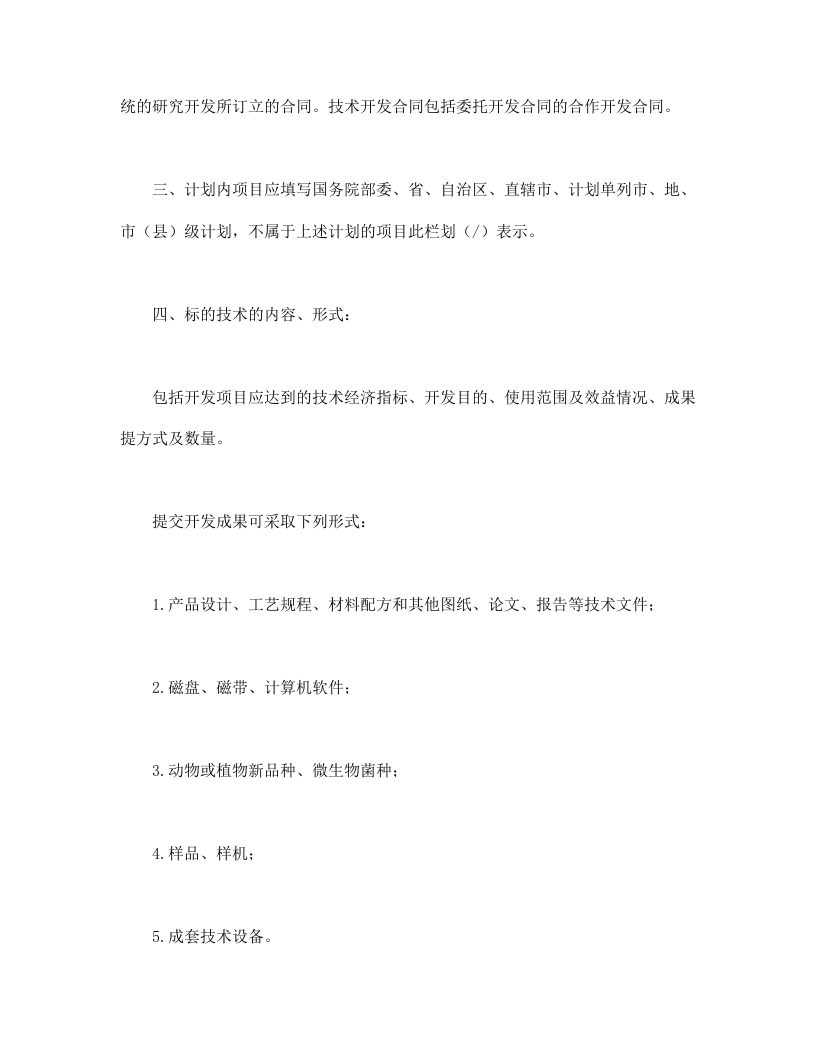 统的研究开发所订立的合同。技术开发合同包括委托开发合同的合作开发合同。

三、计划内项目应填写国务院部委、省、自治区、直辖市、计划单列市、地、市（县）级计划，不属于上述计划的项目此栏划（/）表示。

四、标的技术的内容、形式：

包括开发项目应达到的技术经济指标、开发目的、使用范围及效益情况、成果提方式及数量。

提交开发成果可采取下列形式：

1.产品设计、工艺规程、材料配方和其他图纸、论文、报告等技术文件；

2.磁盘、磁带、计算机软件；

3.动物或植物新品种、微生物菌种；

4.样品、样机；

5.成套技术设备。